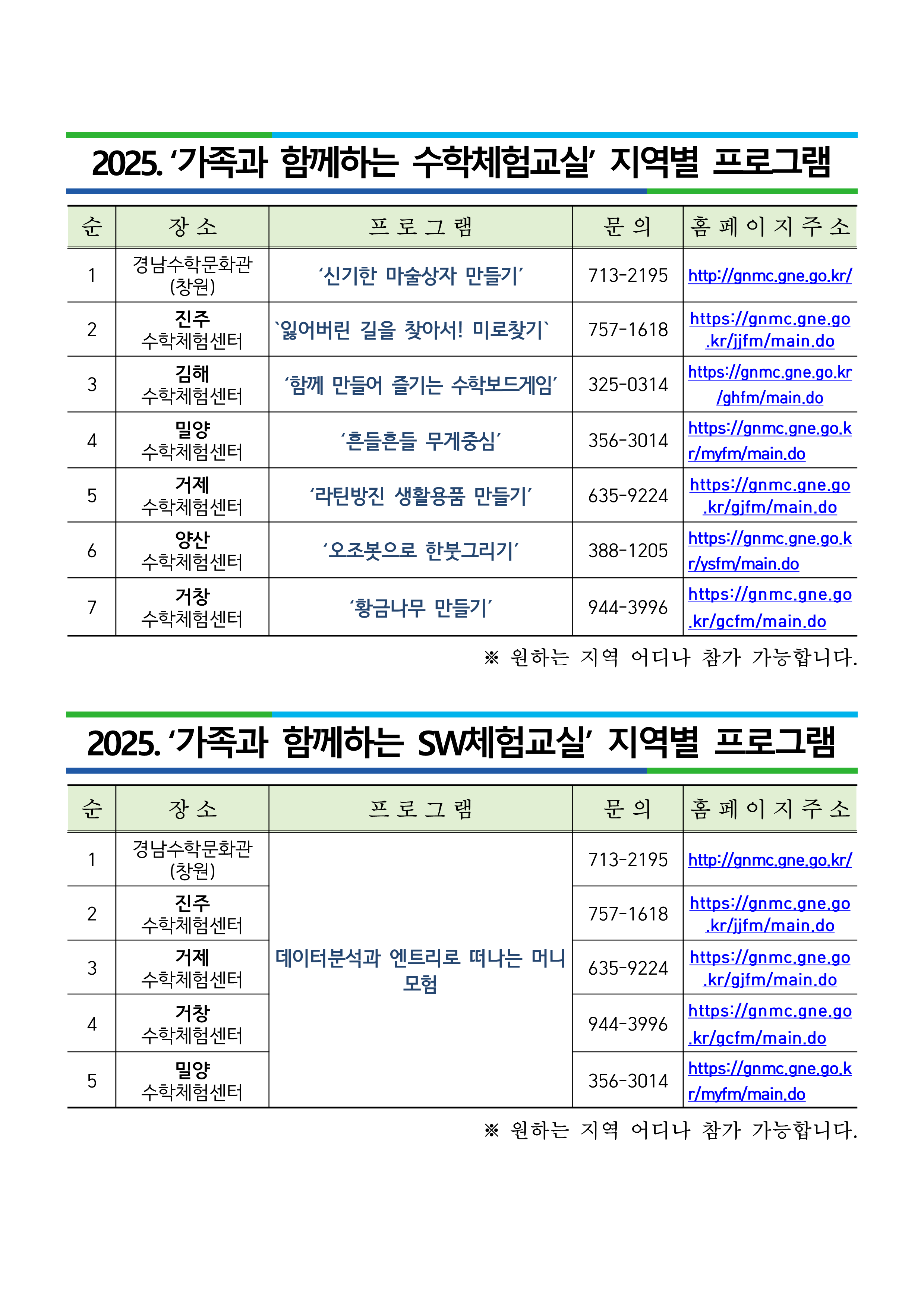 2025. ‘가족과 함께하는 수학체험교실’ 지역별 프로그램

| 순 | 장 소 | 프 로 그 램 | 문 의 | 홈 페 이 지 주 소 |
|---|---|---|---|---|
| 1 | 경남수학문화관 (창원) | ‘신기한 마술상자 만들기’ | 713-2195 | http://gnmc.gne.go.kr/ |
| 2 | 진주 수학체험센터 | `잃어버린 길을 찾아서! 미로찾기` | 757-1618 | https://gnmc.gne.go.kr/jjfm/main.do |
| 3 | 김해 수학체험센터 | ‘함께 만들어 즐기는 수학보드게임’ | 325-0314 | https://gnmc.gne.go.kr/ghfm/main.do |
| 4 | 밀양 수학체험센터 | ‘흔들흔들 무게중심’ | 356-3014 | https://gnmc.gne.go.kr/myfm/main.do |
| 5 | 거제 수학체험센터 | ‘라틴방진 생활용품 만들기’ | 635-9224 | https://gnmc.gne.go.kr/gjfm/main.do |
| 6 | 양산 수학체험센터 | ‘오조봇으로 한붓그리기’ | 388-1205 | https://gnmc.gne.go.kr/ysfm/main.do |
| 7 | 거창 수학체험센터 | ‘황금나무 만들기’ | 944-3996 | https://gnmc.gne.go.kr/gcfm/main.do |

※ 원하는 지역 어디나 참가 가능합니다.

2025. ‘가족과 함께하는 SW체험교실’ 지역별 프로그램

| 순 | 장 소 | 프 로 그 램 | 문 의 | 홈 페 이 지 주 소 |
|---|---|---|---|---|
| 1 | 경남수학문화관 (창원) | 데이터분석과 엔트리로 떠나는 머니 모험 | 713-2195 | http://gnmc.gne.go.kr/ |
| 2 | 진주 수학체험센터 | | 757-1618 | https://gnmc.gne.go.kr/jjfm/main.do |
| 3 | 거제 수학체험센터 | | 635-9224 | https://gnmc.gne.go.kr/gjfm/main.do |
| 4 | 거창 수학체험센터 | | 944-3996 | https://gnmc.gne.go.kr/gcfm/main.do |
| 5 | 밀양 수학체험센터 | | 356-3014 | https://gnmc.gne.go.kr/myfm/main.do |

※ 원하는 지역 어디나 참가 가능합니다.